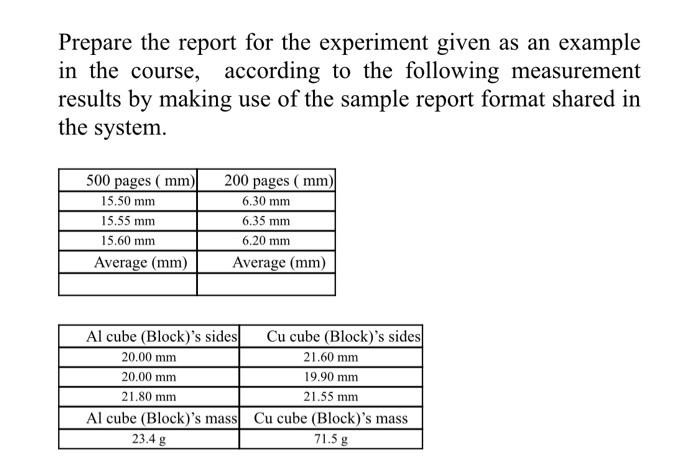 Prepare the report for the experiment given as an example in the course, according to the following measurement results by making use of the sample report format shared in the system.

| 500 pages ( mm) | 200 pages ( mm) |
|---|---|
| 15.50 mm | 6.30 mm |
| 15.55 mm | 6.35 mm |
| 15.60 mm | 6.20 mm |
| Average (mm) | Average (mm) |
| | |

| Al cube (Block)'s sides | Cu cube (Block)'s sides |
|---|---|
| 20.00 mm | 21.60 mm |
| 20.00 mm | 19.90 mm |
| 21.80 mm | 21.55 mm |
| Al cube (Block)'s mass | Cu cube (Block)'s mass |
| 23.4 g | 71.5 g |